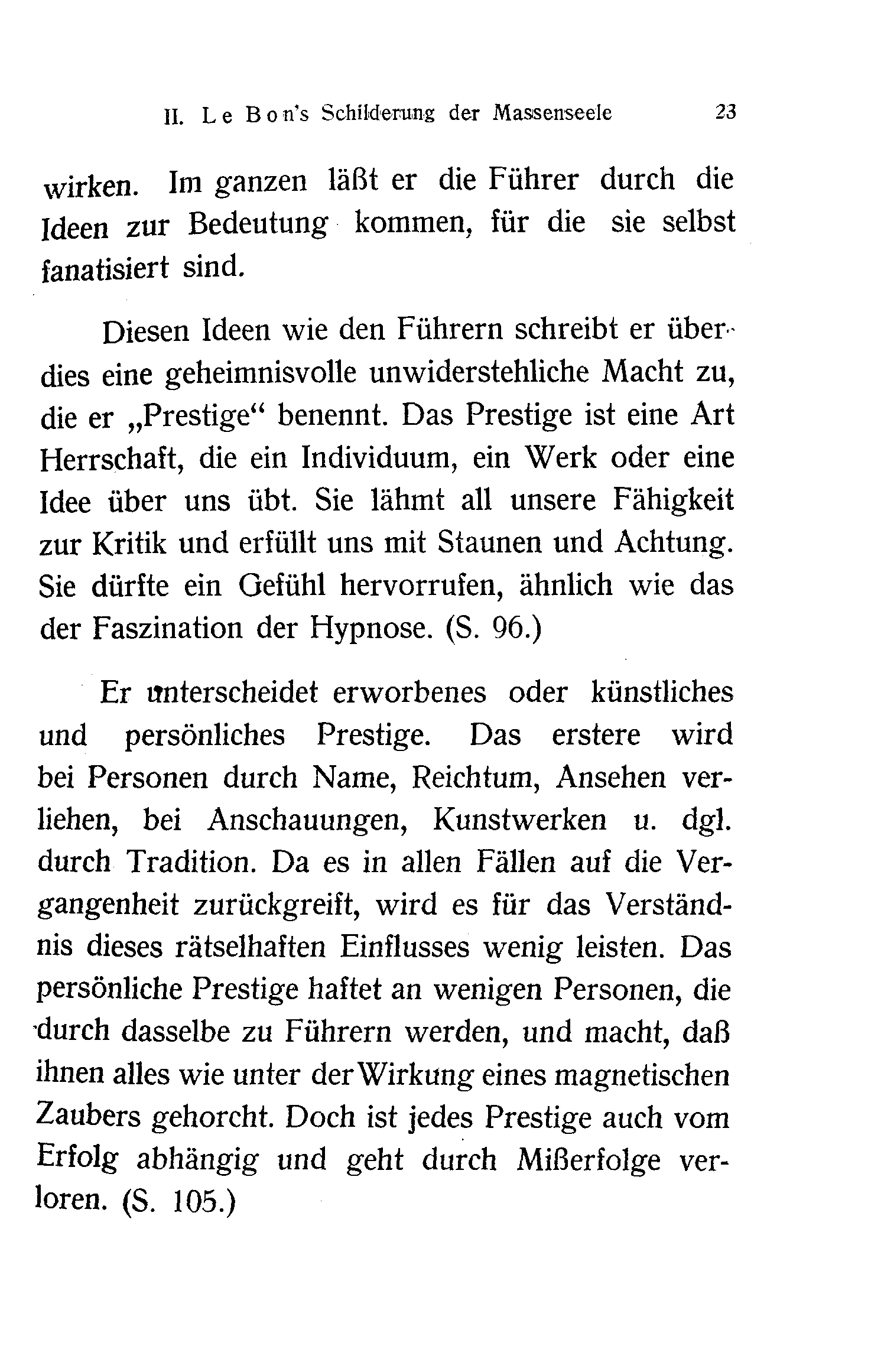 II. Le Bon's Schilderung der Massenseele 23

wirken. Im ganzen läßt er die Führer durch die Ideen zur Bedeutung kommen, für die sie selbst fanatisiert sind.

Diesen Ideen wie den Führern schreibt er überdies eine geheimnisvolle unwiderstehliche Macht zu, die er „Prestige“ benennt. Das Prestige ist eine Art Herrschaft, die ein Individuum, ein Werk oder eine Idee über uns übt. Sie lähmt all unsere Fähigkeit zur Kritik und erfüllt uns mit Staunen und Achtung. Sie dürfte ein Gefühl hervorrufen, ähnlich wie das der Faszination der Hypnose. (S. 96.)

Er unterscheidet erworbenes oder künstliches und persönliches Prestige. Das erstere wird bei Personen durch Name, Reichtum, Ansehen verliehen, bei Anschauungen, Kunstwerken u. dgl. durch Tradition. Da es in allen Fällen auf die Vergangenheit zurückgreift, wird es für das Verständnis dieses rätselhaften Einflusses wenig leisten. Das persönliche Prestige haftet an wenigen Personen, die durch dasselbe zu Führern werden, und macht, daß ihnen alles wie unter der Wirkung eines magnetischen Zaubers gehorcht. Doch ist jedes Prestige auch vom Erfolg abhängig und geht durch Mißerfolge verloren. (S. 105.)